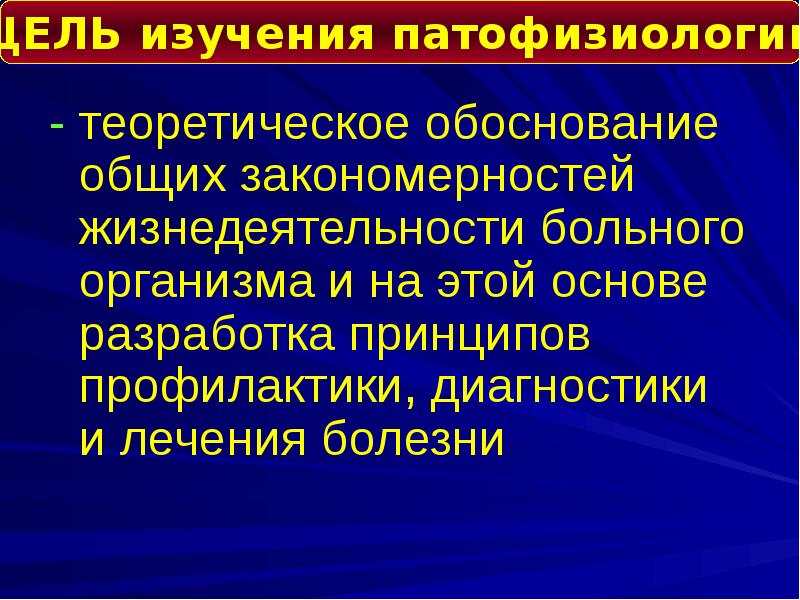 ЦЕЛЬ изучения патофизиологии

- теоретическое обоснование общих закономерностей жизнедеятельности больного организма и на этой основе разработка принципов профилактики, диагностики и лечения болезни